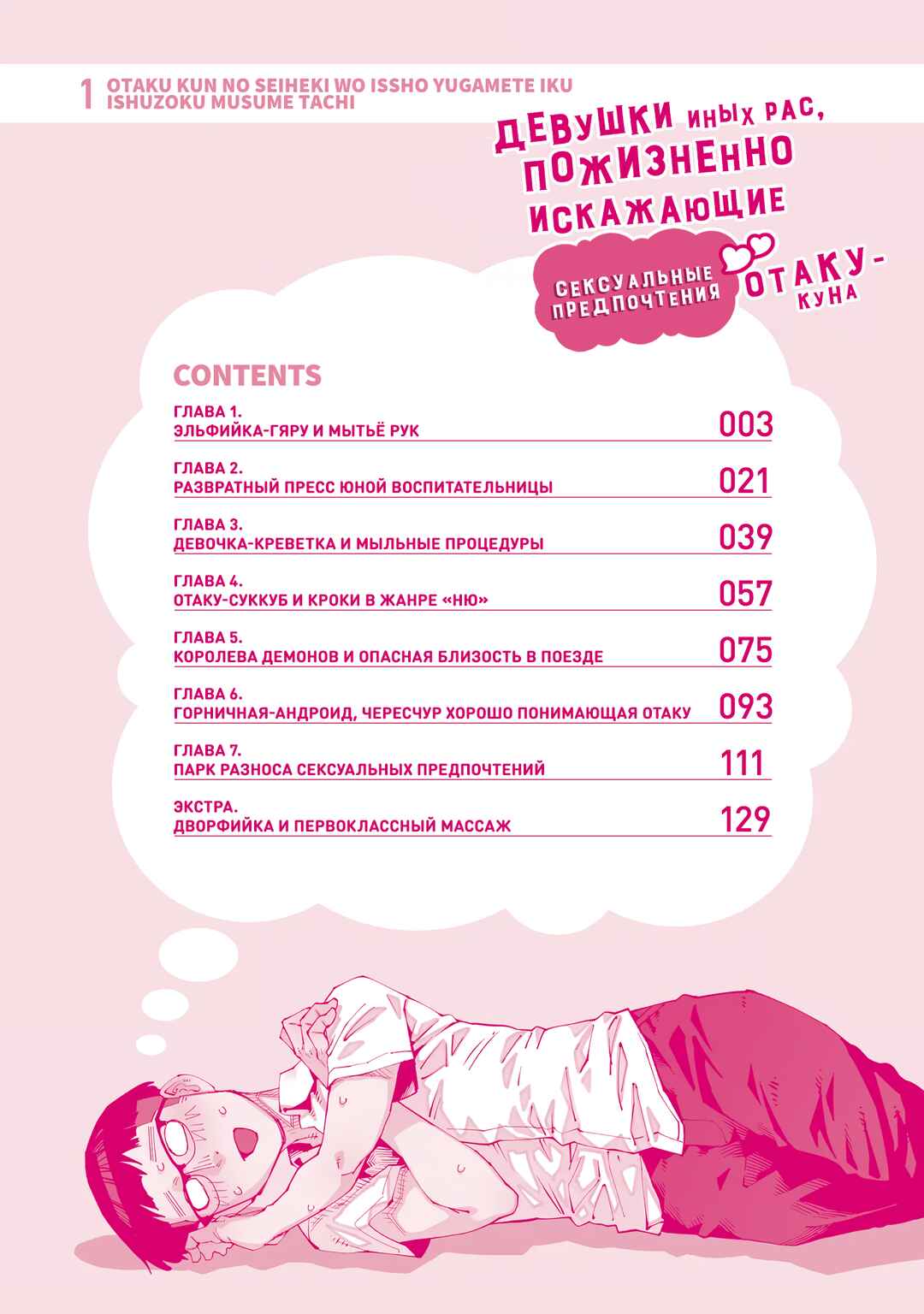 1 OTAKU KUN NO SEIHEKI WO ISSHO YUGAMETE IKU ISHUZOKU MUSUME TACHI

ДЕВУШКИ ИНЫХ РАС, ПОЖИЗНЕННО ИСКАЖАЮЩИЕ СЕКСУАЛЬНЫЕ ПРЕДПОЧТЕНИЯ ОТАКУ-КУНА

CONTENTS

ГЛАВА 1.
ЭЛЬФИЙКА-ГЯРУ И МЫТЬЁ РУК 003

ГЛАВА 2.
РАЗВРАТНЫЙ ПРЕСС ЮНОЙ ВОСПИТАТЕЛЬНИЦЫ 021

ГЛАВА 3.
ДЕВОЧКА-КРЕВЕТКА И МЫЛЬНЫЕ ПРОЦЕДУРЫ 039

ГЛАВА 4.
ОТАКУ-СУККУБ И КРОКИ В ЖАНРЕ «НЮ» 057

ГЛАВА 5.
КОРОЛЕВА ДЕМОНОВ И ОПАСНАЯ БЛИЗОСТЬ В ПОЕЗДЕ 075

ГЛАВА 6.
ГОРНИЧНАЯ-АНДРОИД, ЧЕРЕСЧУР ХОРОШО ПОНИМАЮЩАЯ ОТАКУ 093

ГЛАВА 7.
ПАРК РАЗНОСА СЕКСУАЛЬНЫХ ПРЕДПОЧТЕНИЙ 111

ЭКСТРА.
ДВОРФИЙКА И ПЕРВОКЛАССНЫЙ МАССАЖ 129